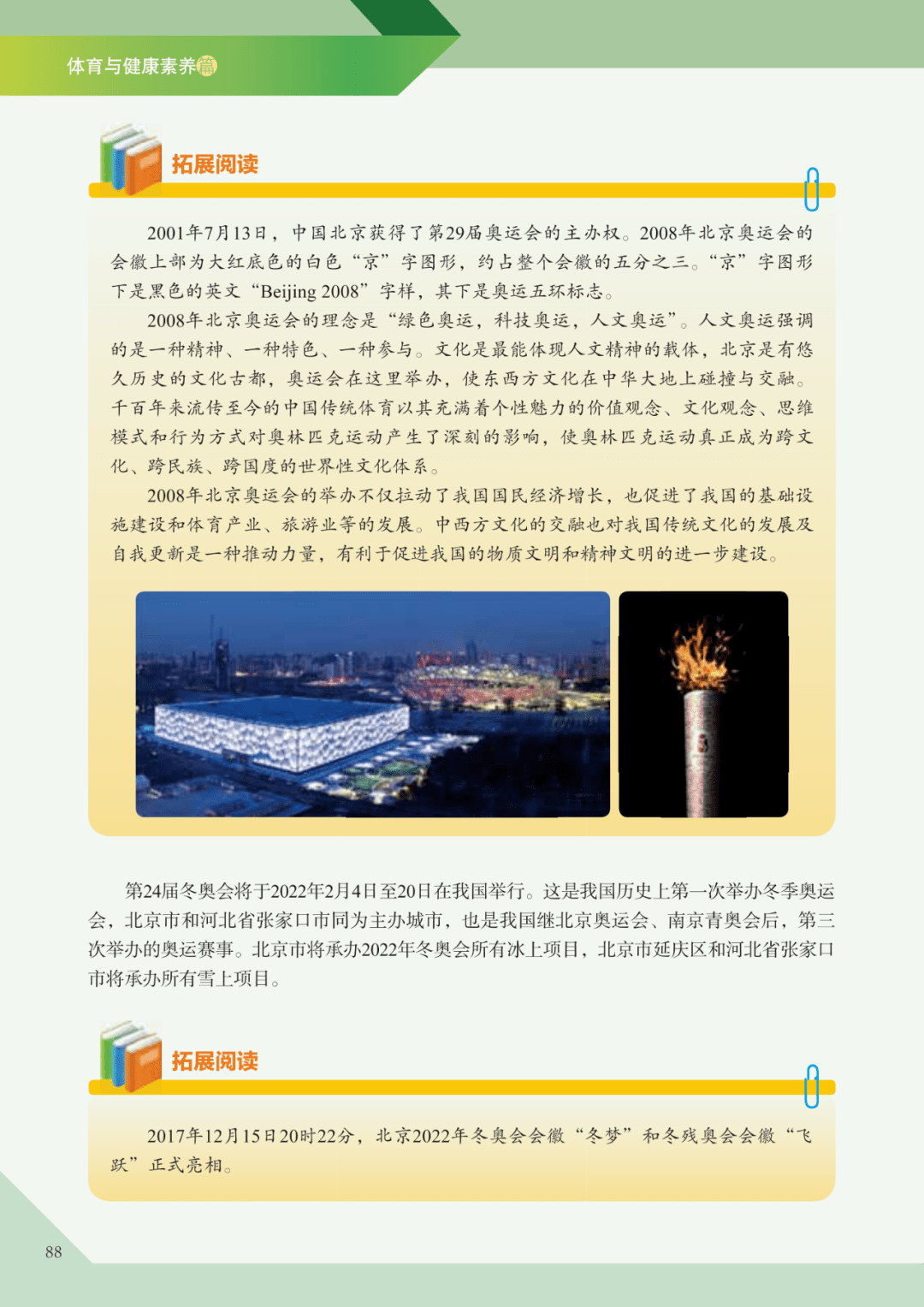 体育与健康素养篇

拓展阅读

2001年7月13日，中国北京获得了第29届奥运会的主办权。2008年北京奥运会的会徽上部为大红底色的白色“京”字图形，约占整个会徽的五分之三。“京”字图形下是黑色的英文“Beijing 2008”字样，其下是奥运五环标志。

2008年北京奥运会的理念是“绿色奥运，科技奥运，人文奥运”。人文奥运强调的是一种精神、一种特色、一种参与。文化是最能体现人文精神的载体，北京是有悠久历史的文化古都，奥运会在这里举办，使东西方文化在中华大地上碰撞与交融。千百年来流传至今的中国传统体育以其充满着个性魅力的价值观念、文化观念、思维模式和行为方式对奥林匹克运动产生了深刻的影响，使奥林匹克运动真正成为跨文化、跨民族、跨国度的世界性文化体系。

2008年北京奥运会的举办不仅拉动了我国国民经济增长，也促进了我国的基础设施建设和体育产业、旅游业等的发展。中西方文化的交融也对我国传统文化的发展及自我更新是一种推动力量，有利于促进我国的物质文明和精神文明的进一步建设。

第24届冬奥会将于2022年2月4日至20日在我国举行。这是我国历史上第一次举办冬季奥运会，北京市和河北省张家口市同为主办城市，也是我国继北京奥运会、南京青奥会后，第三次举办的奥运赛事。北京市将承办2022年冬奥会所有冰上项目，北京市延庆区和河北省张家口市将承办所有雪上项目。

拓展阅读

2017年12月15日20时22分，北京2022年冬奥会会徽“冬梦”和冬残奥会会徽“飞跃”正式亮相。

88